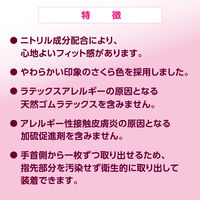 特　徴

● ニトリル成分配合により、心地よいフィット感があります。

● やわらかい印象のさくら色を採用しました。

● ラテックスアレルギーの原因となる天然ゴムラテックスを含みません。

● アレルギー性接触皮膚炎の原因となる加硫促進剤を含みません。

● 手首側から一枚ずつ取り出せるため、指先部分を汚染せず衛生的に取り出して装着できます。